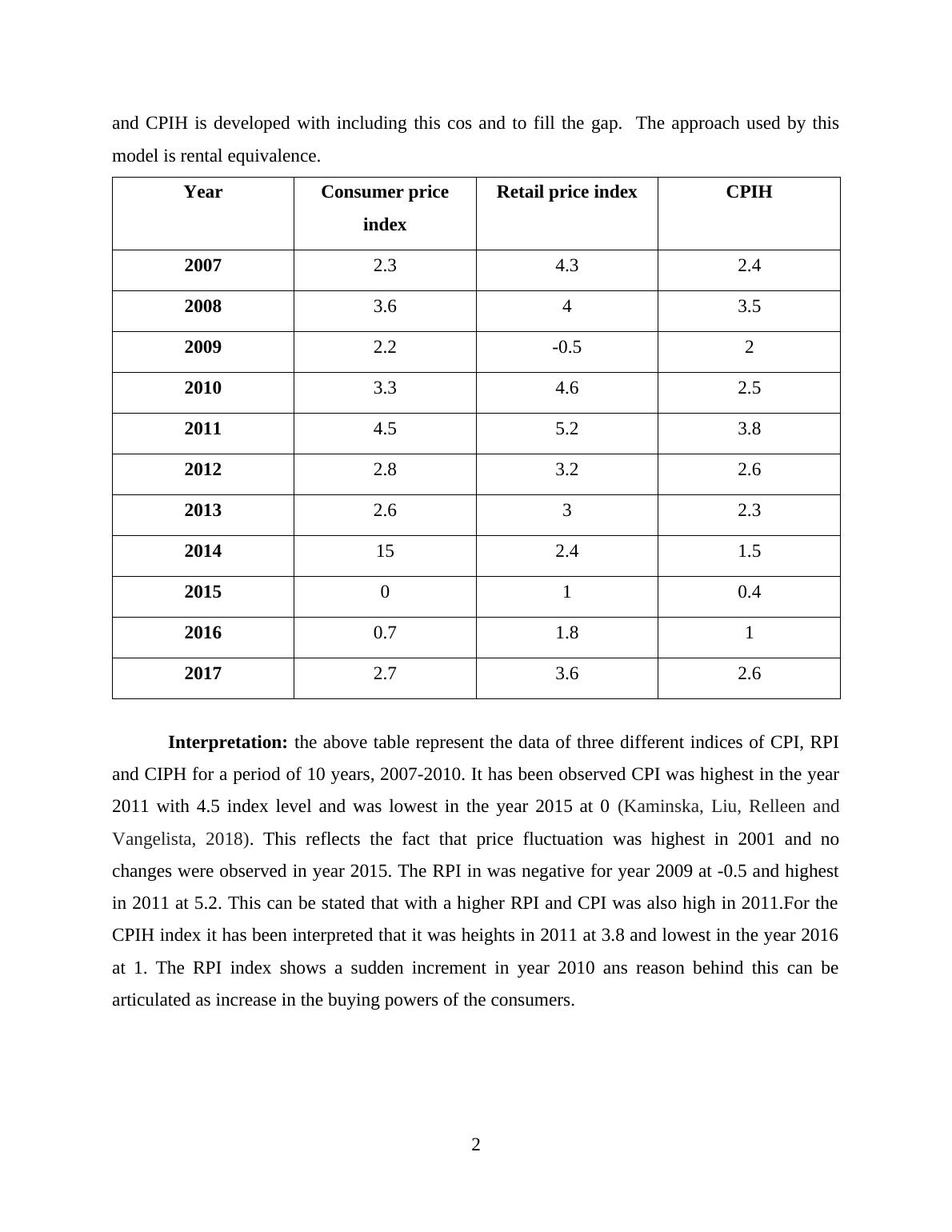 and CPIH is developed with including this cos and to fill the gap.  The approach used by this model is rental equivalence.

| Year | Consumer price index | Retail price index | CPIH |
|---|---|---|---|
| 2007 | 2.3 | 4.3 | 2.4 |
| 2008 | 3.6 | 4 | 3.5 |
| 2009 | 2.2 | -0.5 | 2 |
| 2010 | 3.3 | 4.6 | 2.5 |
| 2011 | 4.5 | 5.2 | 3.8 |
| 2012 | 2.8 | 3.2 | 2.6 |
| 2013 | 2.6 | 3 | 2.3 |
| 2014 | 15 | 2.4 | 1.5 |
| 2015 | 0 | 1 | 0.4 |
| 2016 | 0.7 | 1.8 | 1 |
| 2017 | 2.7 | 3.6 | 2.6 |

**Interpretation:** the above table represent the data of three different indices of CPI, RPI and CIPH for a period of 10 years, 2007-2010. It has been observed CPI was highest in the year 2011 with 4.5 index level and was lowest in the year 2015 at 0 (Kaminska, Liu, Relleen and Vangelista, 2018). This reflects the fact that price fluctuation was highest in 2001 and no changes were observed in year 2015. The RPI in was negative for year 2009 at -0.5 and highest in 2011 at 5.2. This can be stated that with a higher RPI and CPI was also high in 2011.For the CPIH index it has been interpreted that it was heights in 2011 at 3.8 and lowest in the year 2016 at 1. The RPI index shows a sudden increment in year 2010 ans reason behind this can be articulated as increase in the buying powers of the consumers.

2